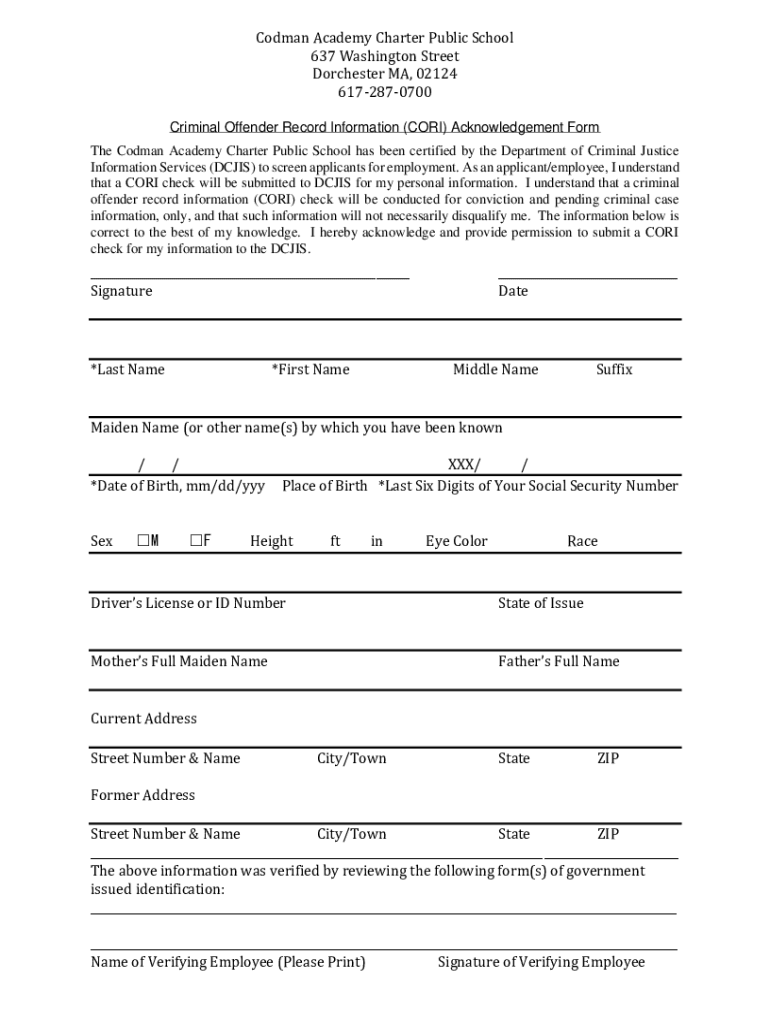 Codman Academy Charter Public School
637 Washington Street
Dorchester MA, 02124
617-287-0700

Criminal Offender Record Information (CORI) Acknowledgement Form

The Codman Academy Charter Public School has been certified by the Department of Criminal Justice Information Services (DCJIS) to screen applicants for employment. As an applicant/employee, I understand that a CORI check will be submitted to DCJIS for my personal information. I understand that a criminal offender record information (CORI) check will be conducted for conviction and pending criminal case information, only, and that such information will not necessarily disqualify me. The information below is correct to the best of my knowledge. I hereby acknowledge and provide permission to submit a CORI check for my information to the DCJIS.

Signature Date

*Last Name *First Name Middle Name Suffix

Maiden Name (or other name(s) by which you have been known

/ / XXX/ /
*Date of Birth, mm/dd/yyy Place of Birth *Last Six Digits of Your Social Security Number

Sex ☐M ☐F Height ft in Eye Color Race

Driver's License or ID Number State of Issue

Mother's Full Maiden Name Father's Full Name

Current Address

Street Number & Name City/Town State ZIP

Former Address

Street Number & Name City/Town State ZIP

The above information was verified by reviewing the following form(s) of government issued identification:

Name of Verifying Employee (Please Print) Signature of Verifying Employee